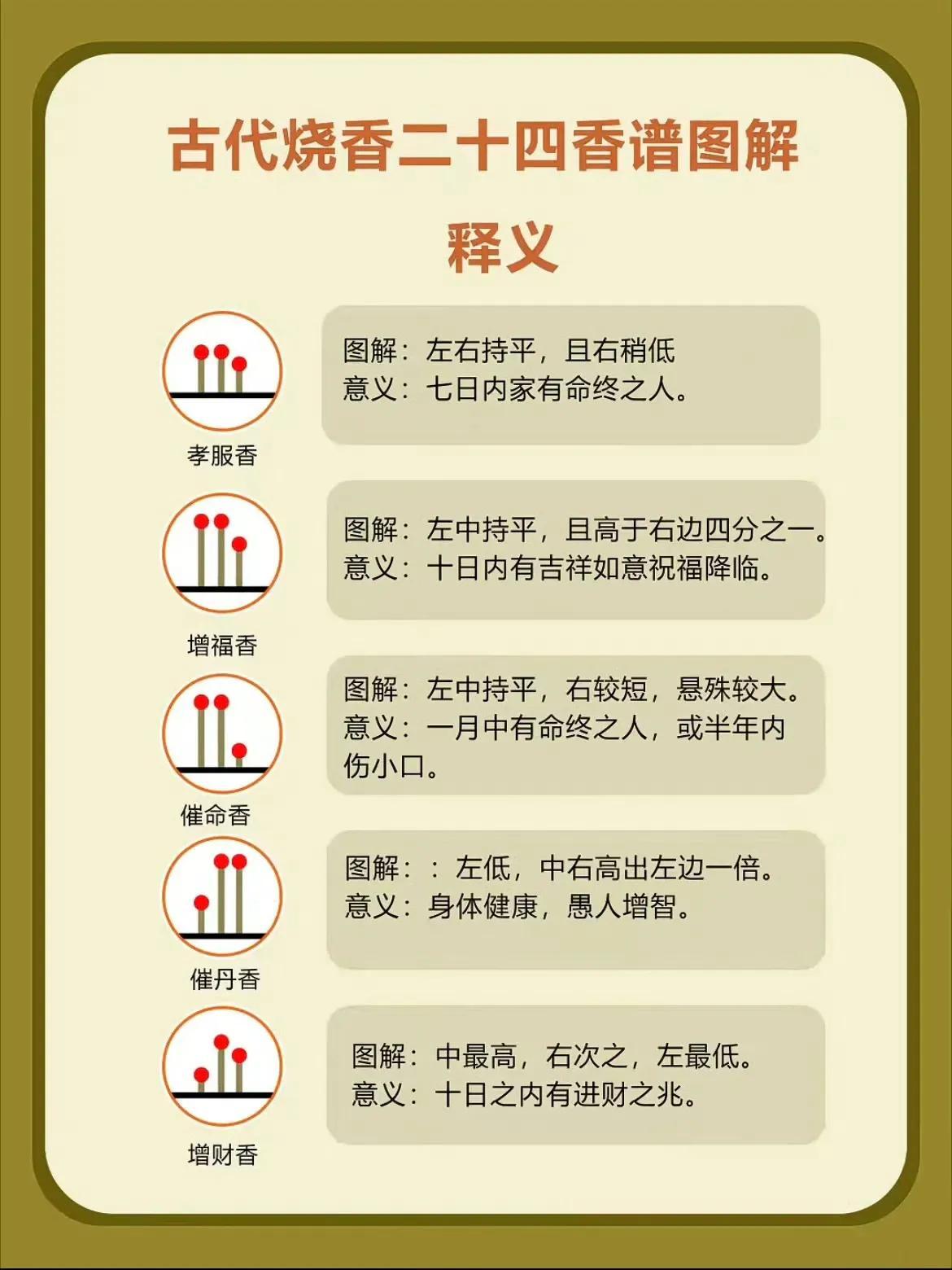 古代烧香二十四香谱图解

释义

孝服香

图解：左右持平，且右稍低
意义：七日内家有命终之人。

增福香

图解：左中持平，且高于右边四分之一。
意义：十日内有吉祥如意祝福降临。

催命香

图解：左中持平，右较短，悬殊较大。
意义：一月中有命终之人，或半年内伤小口。

催丹香

图解：：左低，中右高出左边一倍。
意义：身体健康，愚人增智。

增财香

图解：中最高，右次之，左最低。
意义：十日之内有进财之兆。